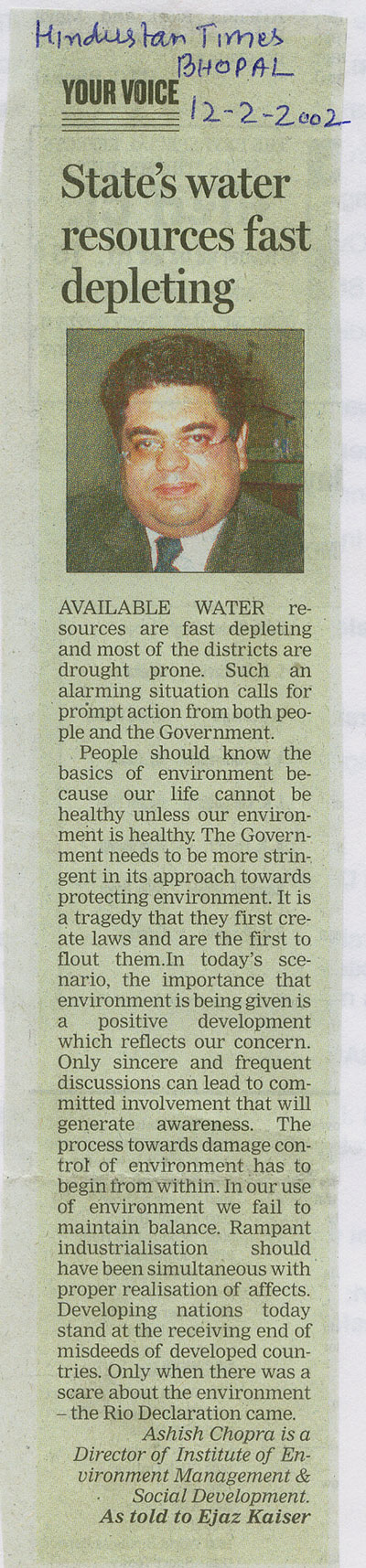 Hindustan Times
BHOPAL
12-2-2002

YOUR VOICE

State's water resources fast depleting

AVAILABLE WATER resources are fast depleting and most of the districts are drought prone. Such an alarming situation calls for prompt action from both people and the Government.

People should know the basics of environment because our life cannot be healthy unless our environment is healthy. The Government needs to be more stringent in its approach towards protecting environment. It is a tragedy that they first create laws and are the first to flout them.In today's scenario, the importance that environment is being given is a positive development which reflects our concern. Only sincere and frequent discussions can lead to committed involvement that will generate awareness. The process towards damage control of environment has to begin from within. In our use of environment we fail to maintain balance. Rampant industrialisation should have been simultaneous with proper realisation of affects. Developing nations today stand at the receiving end of misdeeds of developed countries. Only when there was a scare about the environment – the Rio Declaration came.

Ashish Chopra is a Director of Institute of Environment Management & Social Development.
As told to Ejaz Kaiser